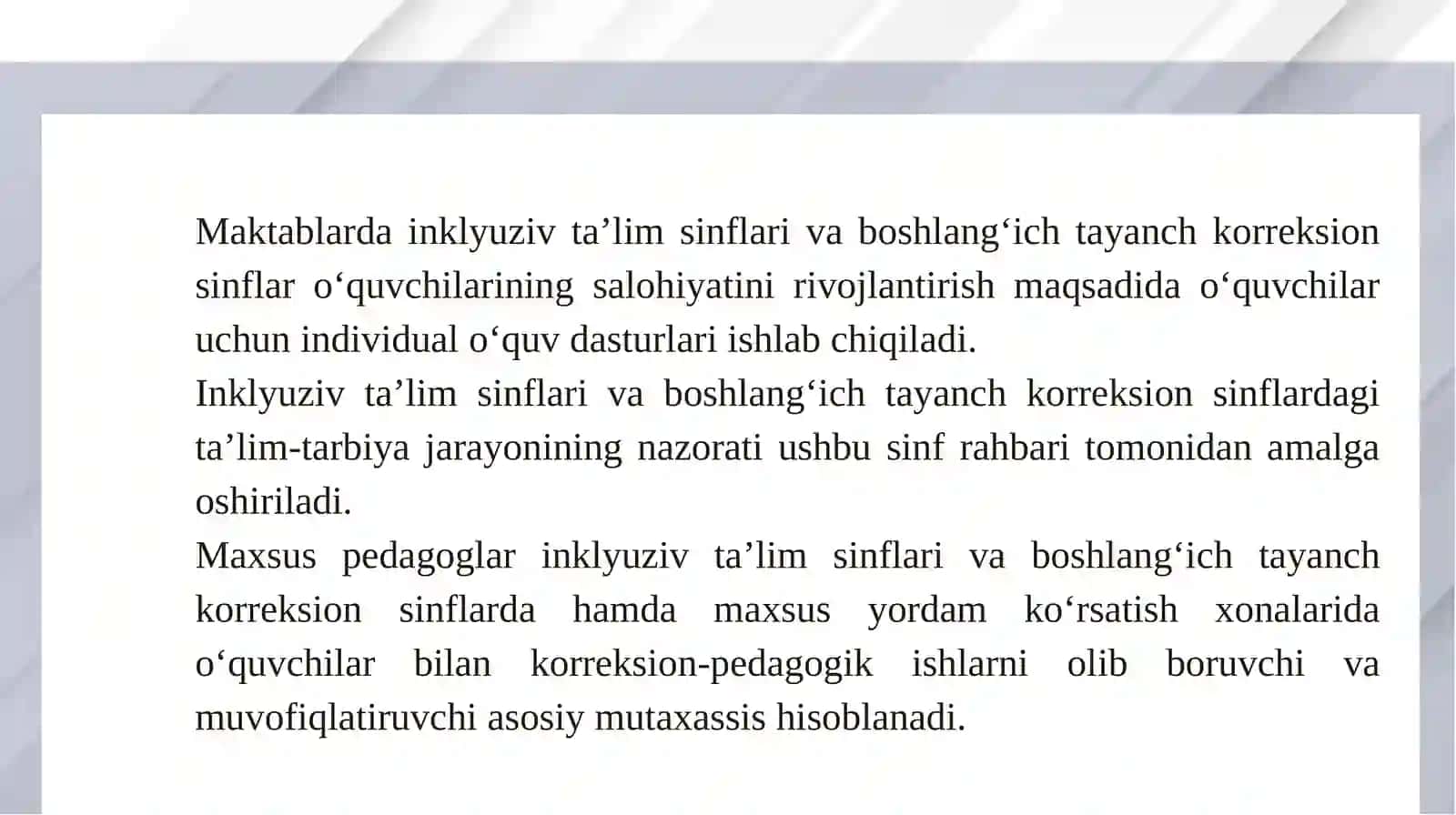 Maktablarda inklyuziv ta’lim sinflari va boshlang‘ich tayanch korreksion sinflar o‘quvchilarining salohiyatini rivojlantirish maqsadida o‘quvchilar uchun individual o‘quv dasturlari ishlab chiqiladi.
Inklyuziv ta’lim sinflari va boshlang‘ich tayanch korreksion sinflardagi ta’lim-tarbiya jarayonining nazorati ushbu sinf rahbari tomonidan amalga oshiriladi.
Maxsus pedagoglar inklyuziv ta’lim sinflari va boshlang‘ich tayanch korreksion sinflarda hamda maxsus yordam ko‘rsatish xonalarida o‘quvchilar bilan korreksion-pedagogik ishlarni olib boruvchi va muvofiqlatiruvchi asosiy mutaxassis hisoblanadi.